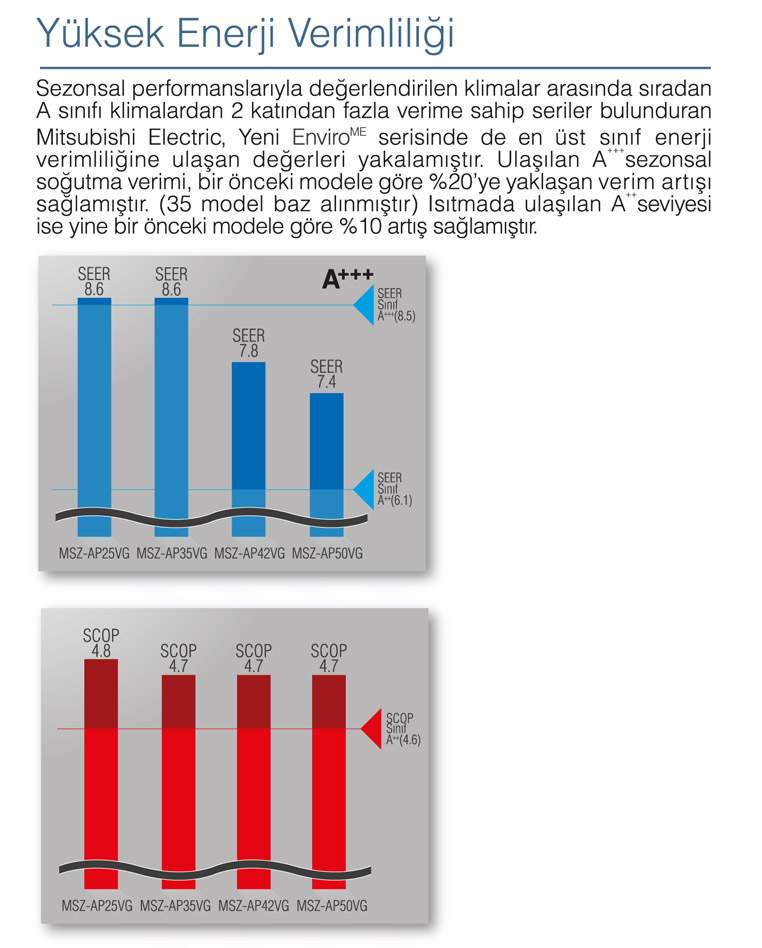 Yüksek Enerji Verimliliği

Sezonsal performanslarıyla değerlendirilen klimalar arasında sıradan A sınıfı klimalardan 2 katından fazla verime sahip seriler bulunduran Mitsubishi Electric, Yeni Enviro$^{ME}$ serisinde de en üst sınıf enerji verimliliğine ulaşan değerleri yakalamıştır. Ulaşılan A$^{+++}$sezonsal soğutma verimi, bir önceki modele göre %20'ye yaklaşan verim artışı sağlamıştır. (35 model baz alınmıştır) Isıtmada ulaşılan A$^{++}$seviyesi ise yine bir önceki modele göre %10 artış sağlamıştır.

SEER 8.6
SEER 8.6
SEER 7.8
SEER 7.4
A+++
SEER Sınıf A+++(8.5)
SEER Sınıf A++(6.1)
MSZ-AP25VG MSZ-AP35VG MSZ-AP42VG MSZ-AP50VG

SCOP 4.8
SCOP 4.7
SCOP 4.7
SCOP 4.7
SCOP Sınıf A++(4.6)
MSZ-AP25VG MSZ-AP35VG MSZ-AP42VG MSZ-AP50VG